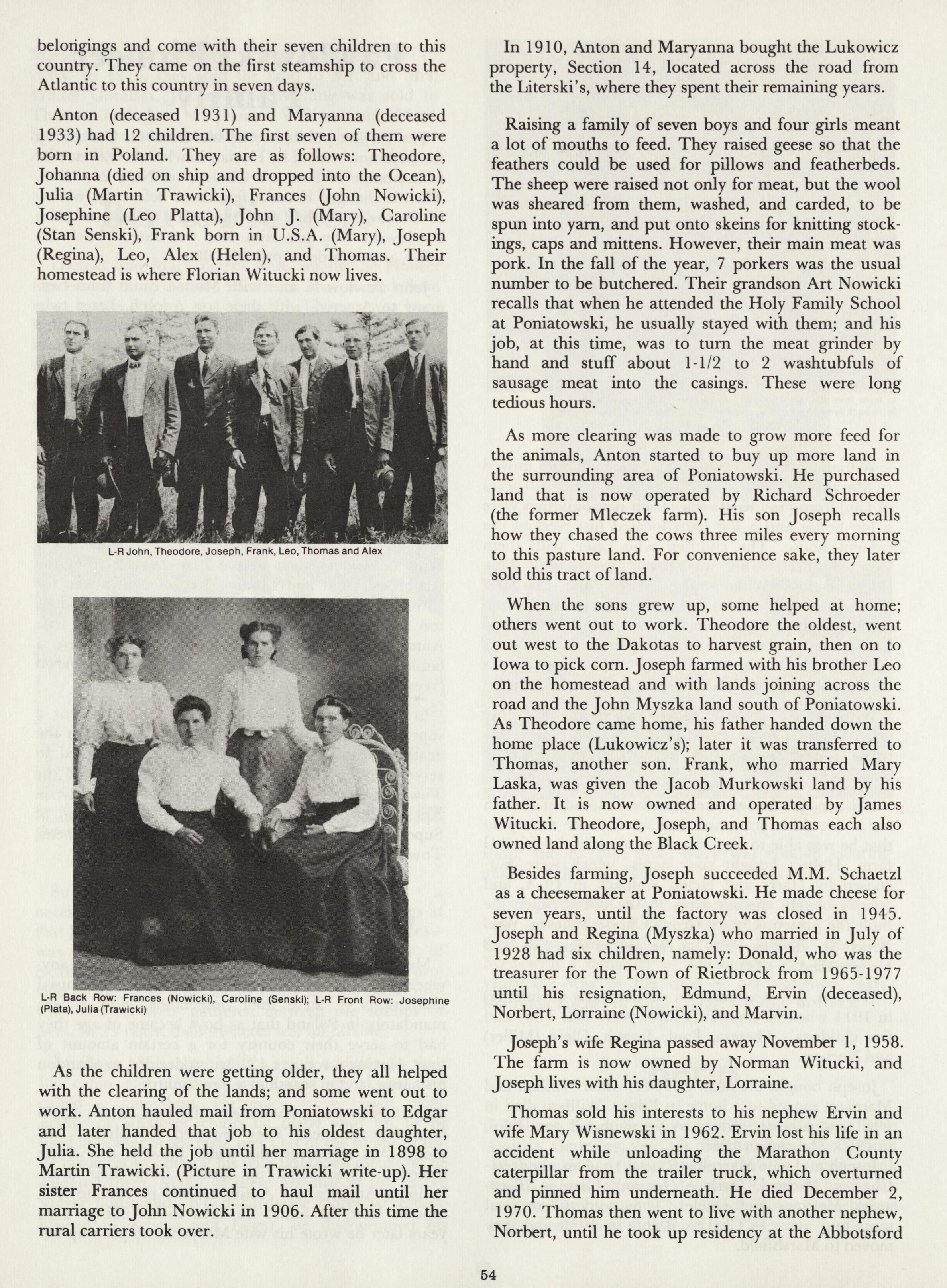 belongings and come with their seven children to this country. They came on the first steamship to cross the Atlantic to this country in seven days.

Anton (deceased 1931) and Maryanna (deceased 1933) had 12 children. The first seven of them were born in Poland. They are as follows: Theodore, Johanna (died on ship and dropped into the Ocean), Julia (Martin Trawicki), Frances (John Nowicki), Josephine (Leo Platta), John J. (Mary), Caroline (Stan Senski), Frank born in U.S.A. (Mary), Joseph (Regina), Leo, Alex (Helen), and Thomas. Their homestead is where Florian Witucki now lives.

L-R John, Theodore, Joseph, Frank, Leo, Thomas and Alex

L-R Back Row: Frances (Nowicki), Caroline (Senski); L-R Front Row: Josephine (Plata), Julia (Trawicki)

As the children were getting older, they all helped with the clearing of the lands; and some went out to work. Anton hauled mail from Poniatowski to Edgar and later handed that job to his oldest daughter, Julia. She held the job until her marriage in 1898 to Martin Trawicki. (Picture in Trawicki write-up). Her sister Frances continued to haul mail until her marriage to John Nowicki in 1906. After this time the rural carriers took over.

In 1910, Anton and Maryanna bought the Lukowicz property, Section 14, located across the road from the Literski's, where they spent their remaining years.

Raising a family of seven boys and four girls meant a lot of mouths to feed. They raised geese so that the feathers could be used for pillows and featherbeds. The sheep were raised not only for meat, but the wool was sheared from them, washed, and carded, to be spun into yarn, and put onto skeins for knitting stockings, caps and mittens. However, their main meat was pork. In the fall of the year, 7 porkers was the usual number to be butchered. Their grandson Art Nowicki recalls that when he attended the Holy Family School at Poniatowski, he usually stayed with them; and his job, at this time, was to turn the meat grinder by hand and stuff about 1-1/2 to 2 washtubfuls of sausage meat into the casings. These were long tedious hours.

As more clearing was made to grow more feed for the animals, Anton started to buy up more land in the surrounding area of Poniatowski. He purchased land that is now operated by Richard Schroeder (the former Mleczek farm). His son Joseph recalls how they chased the cows three miles every morning to this pasture land. For convenience sake, they later sold this tract of land.

When the sons grew up, some helped at home; others went out to work. Theodore the oldest, went out west to the Dakotas to harvest grain, then on to Iowa to pick corn. Joseph farmed with his brother Leo on the homestead and with lands joining across the road and the John Myszka land south of Poniatowski. As Theodore came home, his father handed down the home place (Lukowicz's); later it was transferred to Thomas, another son. Frank, who married Mary Laska, was given the Jacob Murkowski land by his father. It is now owned and operated by James Witucki. Theodore, Joseph, and Thomas each also owned land along the Black Creek.

Besides farming, Joseph succeeded M.M. Schaetzl as a cheesemaker at Poniatowski. He made cheese for seven years, until the factory was closed in 1945. Joseph and Regina (Myszka) who married in July of 1928 had six children, namely: Donald, who was the treasurer for the Town of Rietbrock from 1965-1977 until his resignation, Edmund, Ervin (deceased), Norbert, Lorraine (Nowicki), and Marvin.

Joseph's wife Regina passed away November 1, 1958. The farm is now owned by Norman Witucki, and Joseph lives with his daughter, Lorraine.

Thomas sold his interests to his nephew Ervin and wife Mary Wisnewski in 1962. Ervin lost his life in an accident while unloading the Marathon County caterpillar from the trailer truck, which overturned and pinned him underneath. He died December 2, 1970. Thomas then went to live with another nephew, Norbert, until he took up residency at the Abbotsford

54